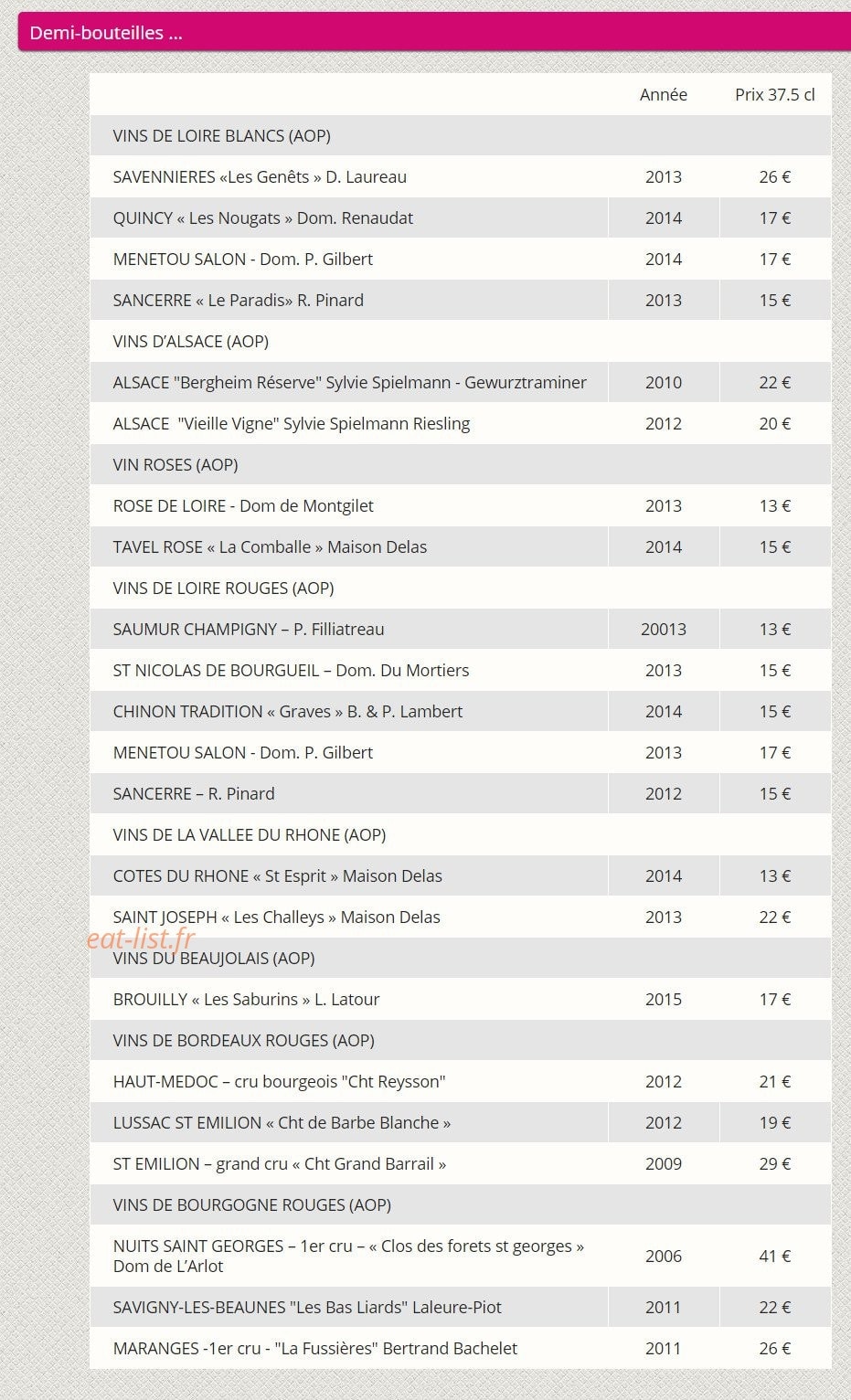 Demi-bouteilles ...

| | Année | Prix 37.5 cl |
|---|---|---|
| VINS DE LOIRE BLANCS (AOP) | | |
| SAVENNIERES «Les Genêts » D. Laureau | 2013 | 26 € |
| QUINCY « Les Nougats » Dom. Renaudat | 2014 | 17 € |
| MENETOU SALON - Dom. P. Gilbert | 2014 | 17 € |
| SANCERRE « Le Paradis» R. Pinard | 2013 | 15 € |
| VINS D'ALSACE (AOP) | | |
| ALSACE "Bergheim Réserve" Sylvie Spielmann - Gewurztraminer | 2010 | 22 € |
| ALSACE "Vieille Vigne" Sylvie Spielmann Riesling | 2012 | 20 € |
| VIN ROSES (AOP) | | |
| ROSE DE LOIRE - Dom de Montgilet | 2013 | 13 € |
| TAVEL ROSE « La Comballe » Maison Delas | 2014 | 15 € |
| VINS DE LOIRE ROUGES (AOP) | | |
| SAUMUR CHAMPIGNY – P. Filliatreau | 20013 | 13 € |
| ST NICOLAS DE BOURGUEIL – Dom. Du Mortiers | 2013 | 15 € |
| CHINON TRADITION « Graves » B. & P. Lambert | 2014 | 15 € |
| MENETOU SALON - Dom. P. Gilbert | 2013 | 17 € |
| SANCERRE – R. Pinard | 2012 | 15 € |
| VINS DE LA VALLEE DU RHONE (AOP) | | |
| COTES DU RHONE « St Esprit » Maison Delas | 2014 | 13 € |
| SAINT JOSEPH « Les Challeys » Maison Delas | 2013 | 22 € |
| VINS DU BEAUJOLAIS (AOP) | | |
| BROUILLY « Les Saburins » L. Latour | 2015 | 17 € |
| VINS DE BORDEAUX ROUGES (AOP) | | |
| HAUT-MEDOC – cru bourgeois "Cht Reysson" | 2012 | 21 € |
| LUSSAC ST EMILION « Cht de Barbe Blanche » | 2012 | 19 € |
| ST EMILION – grand cru « Cht Grand Barrail » | 2009 | 29 € |
| VINS DE BOURGOGNE ROUGES (AOP) | | |
| NUITS SAINT GEORGES – 1er cru – « Clos des forets st georges » Dom de L'Arlot | 2006 | 41 € |
| SAVIGNY-LES-BEAUNES "Les Bas Liards" Laleure-Piot | 2011 | 22 € |
| MARANGES -1er cru - "La Fussières" Bertrand Bachelet | 2011 | 26 € |

eat-list.fr